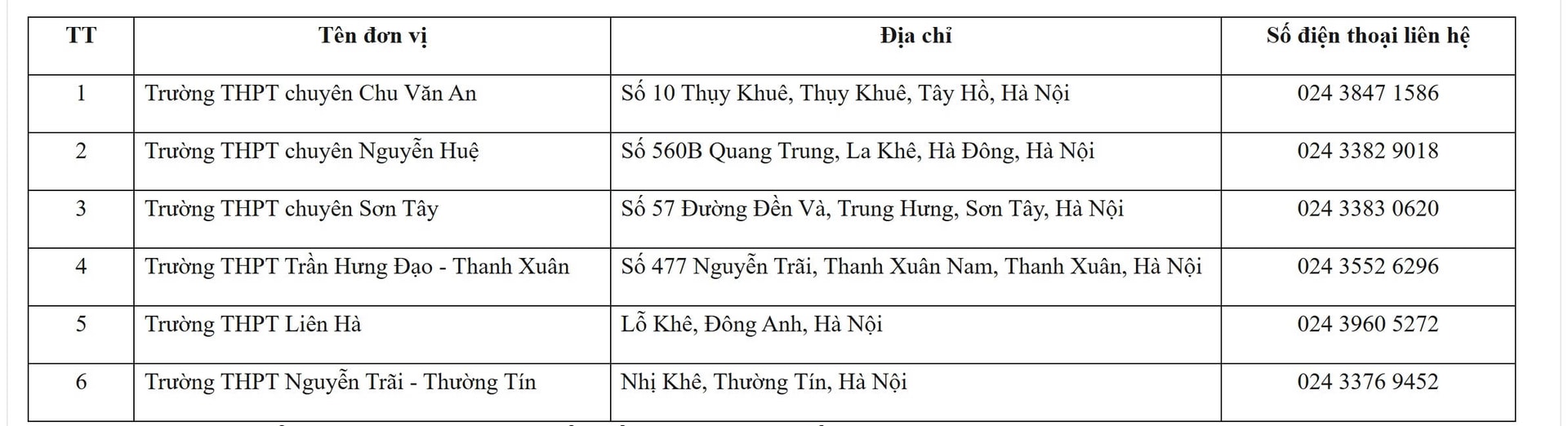 | TT | Tên đơn vị | Địa chỉ | Số điện thoại liên hệ |
|---|---|---|---|
| 1 | Trường THPT chuyên Chu Văn An | Số 10 Thụy Khuê, Thụy Khuê, Tây Hồ, Hà Nội | 024 3847 1586 |
| 2 | Trường THPT chuyên Nguyễn Huệ | Số 560B Quang Trung, La Khê, Hà Đông, Hà Nội | 024 3382 9018 |
| 3 | Trường THPT chuyên Sơn Tây | Số 57 Đường Đền Và, Trung Hưng, Sơn Tây, Hà Nội | 024 3383 0620 |
| 4 | Trường THPT Trần Hưng Đạo - Thanh Xuân | Số 477 Nguyễn Trãi, Thanh Xuân Nam, Thanh Xuân, Hà Nội | 024 3552 6296 |
| 5 | Trường THPT Liên Hà | Lỗ Khê, Đông Anh, Hà Nội | 024 3960 5272 |
| 6 | Trường THPT Nguyễn Trãi - Thường Tín | Nhị Khê, Thường Tín, Hà Nội | 024 3376 9452 |